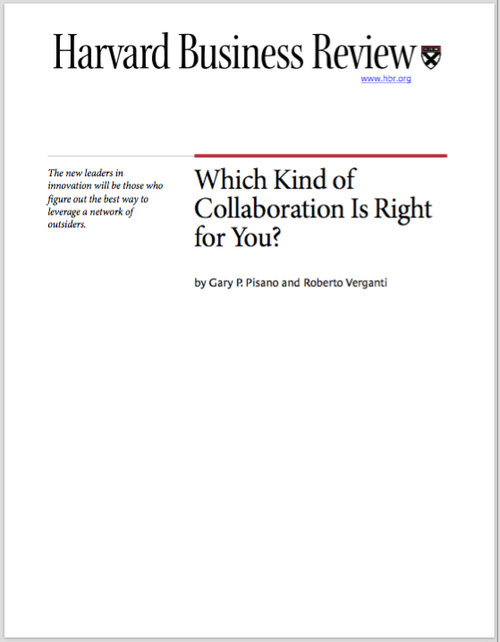 Harvard Business Review

www.hbr.org

The new leaders in innovation will be those who figure out the best way to leverage a network of outsiders.

Which Kind of Collaboration Is Right for You?

by Gary P. Pisano and Roberto Verganti